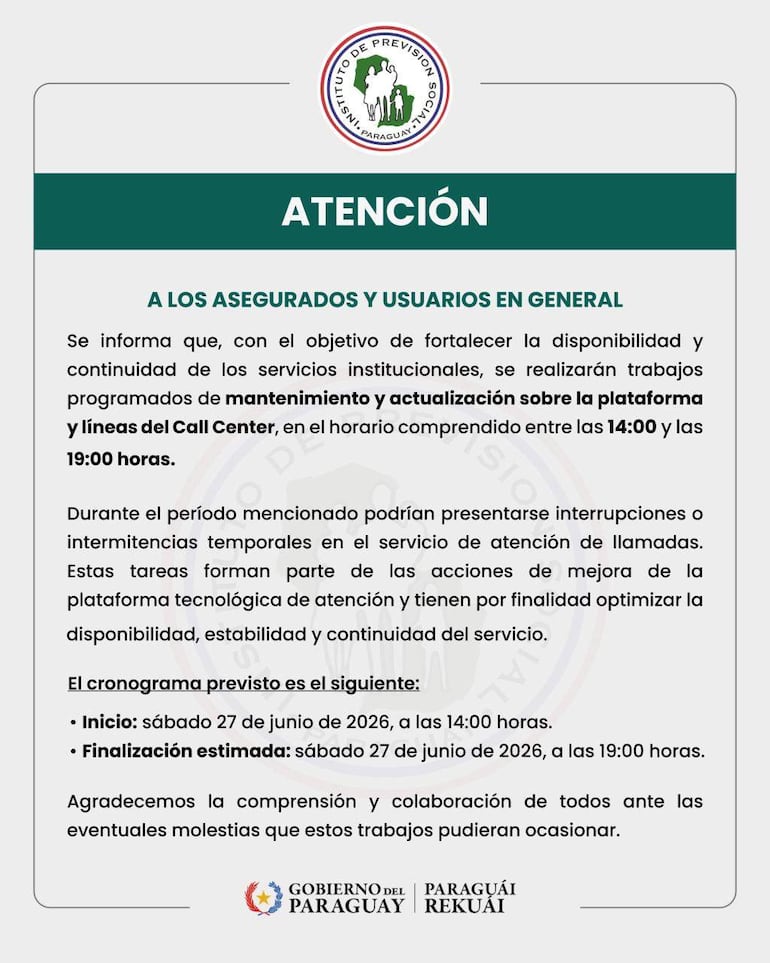 INSTITUTO DE PREVISION SOCIAL
PARAGUAY

ATENCIÓN

A LOS ASEGURADOS Y USUARIOS EN GENERAL

Se informa que, con el objetivo de fortalecer la disponibilidad y continuidad de los servicios institucionales, se realizarán trabajos programados de mantenimiento y actualización sobre la plataforma y líneas del Call Center, en el horario comprendido entre las 14:00 y las 19:00 horas.

Durante el período mencionado podrían presentarse interrupciones o intermitencias temporales en el servicio de atención de llamadas. Estas tareas forman parte de las acciones de mejora de la plataforma tecnológica de atención y tienen por finalidad optimizar la disponibilidad, estabilidad y continuidad del servicio.

El cronograma previsto es el siguiente:

• Inicio: sábado 27 de junio de 2026, a las 14:00 horas.
• Finalización estimada: sábado 27 de junio de 2026, a las 19:00 horas.

Agradecemos la comprensión y colaboración de todos ante las eventuales molestias que estos trabajos pudieran ocasionar.

GOBIERNO DEL PARAGUAY
PARAGUÁI REKUÁI